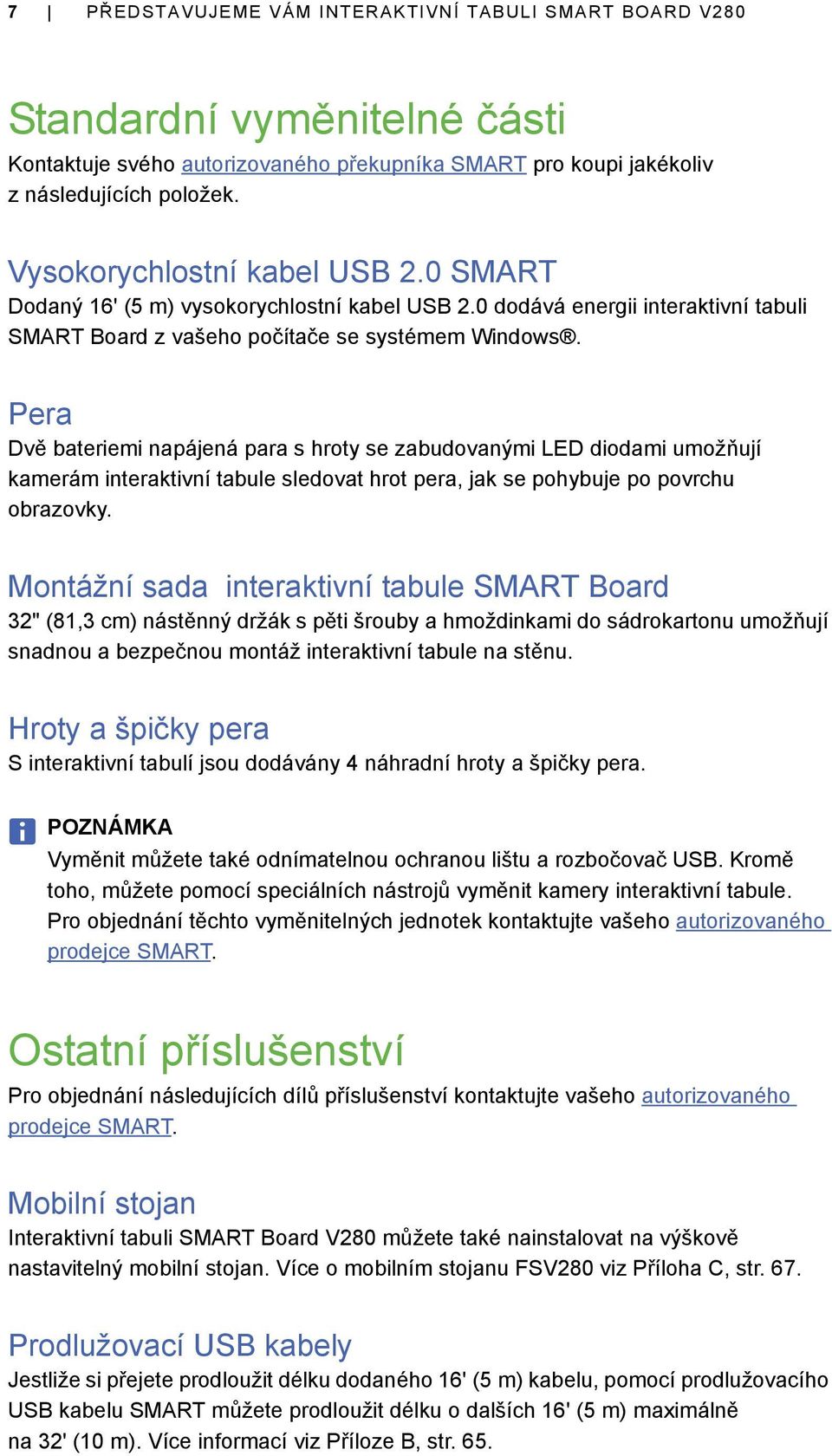 7 | PŘEDSTAVUJEME VÁM INTERAKTIVNÍ TABULI SMART BOARD V280

Standardní vyměnitelné části

Kontaktuje svého autorizovaného překupníka SMART pro koupi jakékoliv z následujících položek.

Vysokorychlostní kabel USB 2.0 SMART

Dodaný 16' (5 m) vysokorychlostní kabel USB 2.0 dodává energii interaktivní tabuli SMART Board z vašeho počítače se systémem Windows®.

Pera

Dvě bateriemi napájená para s hroty se zabudovanými LED diodami umožňují kamerám interaktivní tabule sledovat hrot pera, jak se pohybuje po povrchu obrazovky.

Montážní sada interaktivní tabule SMART Board

32" (81,3 cm) nástěnný držák s pěti šrouby a hmoždinkami do sádrokartonu umožňují snadnou a bezpečnou montáž interaktivní tabule na stěnu.

Hroty a špičky pera

S interaktivní tabulí jsou dodávány 4 náhradní hroty a špičky pera.

POZNÁMKA

Vyměnit můžete také odnímatelnou ochranou lištu a rozbočovač USB. Kromě toho, můžete pomocí speciálních nástrojů vyměnit kamery interaktivní tabule. Pro objednání těchto vyměnitelných jednotek kontaktujte vašeho autorizovaného prodejce SMART.

Ostatní příslušenství

Pro objednání následujících dílů příslušenství kontaktujte vašeho autorizovaného prodejce SMART.

Mobilní stojan

Interaktivní tabuli SMART Board V280 můžete také nainstalovat na výškově nastavitelný mobilní stojan. Více o mobilním stojanu FSV280 viz Příloha C, str. 67.

Prodlužovací USB kabely

Jestliže si přejete prodloužit délku dodaného 16' (5 m) kabelu, pomocí prodlužovacího USB kabelu SMART můžete prodloužit délku o dalších 16' (5 m) maximálně na 32' (10 m). Více informací viz Příloze B, str. 65.